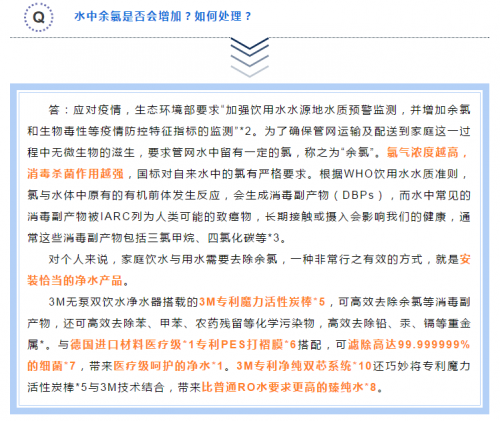 Q 水中余氯是否会增加？如何处理？

答：应对疫情，生态环境部要求"加强饮用水水源地水质预警监测，并增加余氯和生物毒性等疫情防控特征指标的监测"*2。为了确保管网运输及配送到家庭这一过程中无微生物的滋生，要求管网水中留有一定的氯，称之为"余氯"。氯气浓度越高，消毒杀菌作用越强，国标对自来水中的氯有严格要求。根据WHO饮用水水质准则，氯与水体中原有的有机前体发生反应，会生成消毒副产物（DBPs），而水中常见的消毒副产物被IARC列为人类可能的致癌物，长期接触或摄入会影响我们的健康，通常这些消毒副产物包括三氯甲烷、四氯化碳等*3。

对个人来说，家庭饮水与用水需要去除余氯，一种非常行之有效的方式，就是安装恰当的净水产品。

3M无泵双饮水净水器搭载的3M专利魔力活性炭棒*5，可高效去除余氯等消毒副产物，还可高效去除苯、甲苯、农药残留等化学污染物，高效去除铅、汞、镉等重金属*。与德国进口材料医疗级*1专利PES打褶膜*6搭配，可滤除高达99.999999%的细菌*7，带来医疗级呵护的净水*1。3M专利净纯双芯系统*10还巧妙将专利魔力活性炭棒*5与3M技术结合，带来比普通RO水要求更高的臻纯水*8。